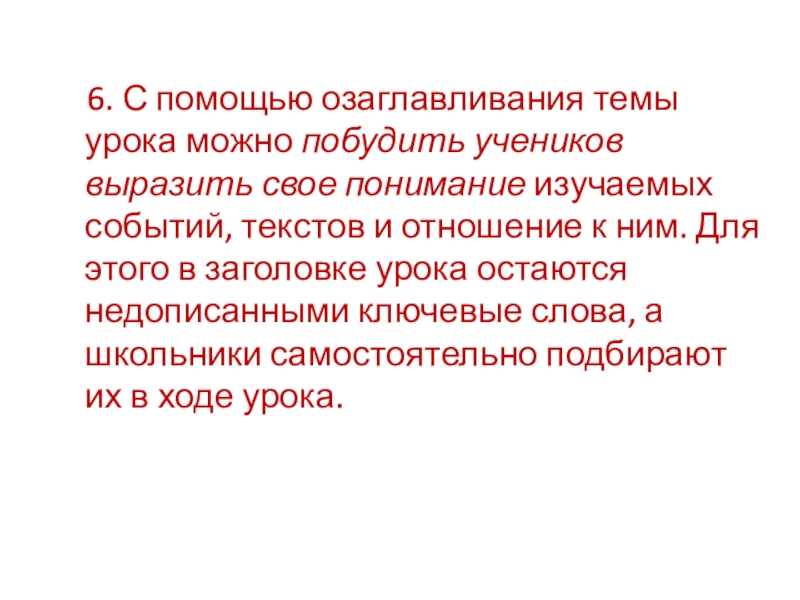 6. С помощью озаглавливания темы урока можно побудить учеников выразить свое понимание изучаемых событий, текстов и отношение к ним. Для этого в заголовке урока остаются недописанными ключевые слова, а школьники самостоятельно подбирают их в ходе урока.